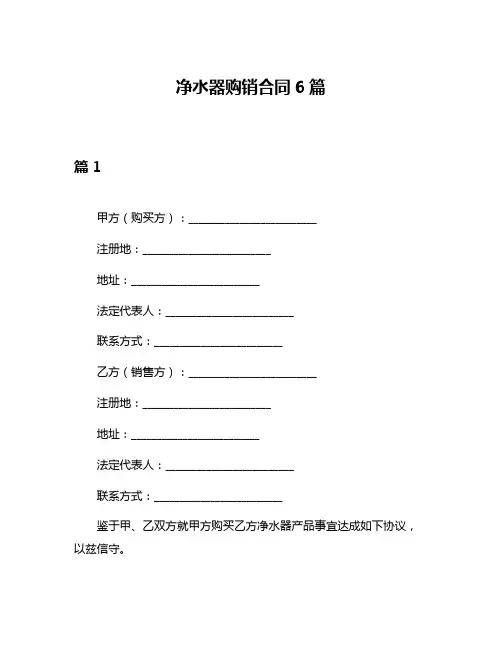 净水器购销合同 6 篇

篇 1

甲方（购买方）：______________________

注册地：______________________

地址：______________________

法定代表人：______________________

联系方式：______________________

乙方（销售方）：______________________

注册地：______________________

地址：______________________

法定代表人：______________________

联系方式：______________________

鉴于甲、乙双方就甲方购买乙方净水器产品事宜达成如下协议，以兹信守。